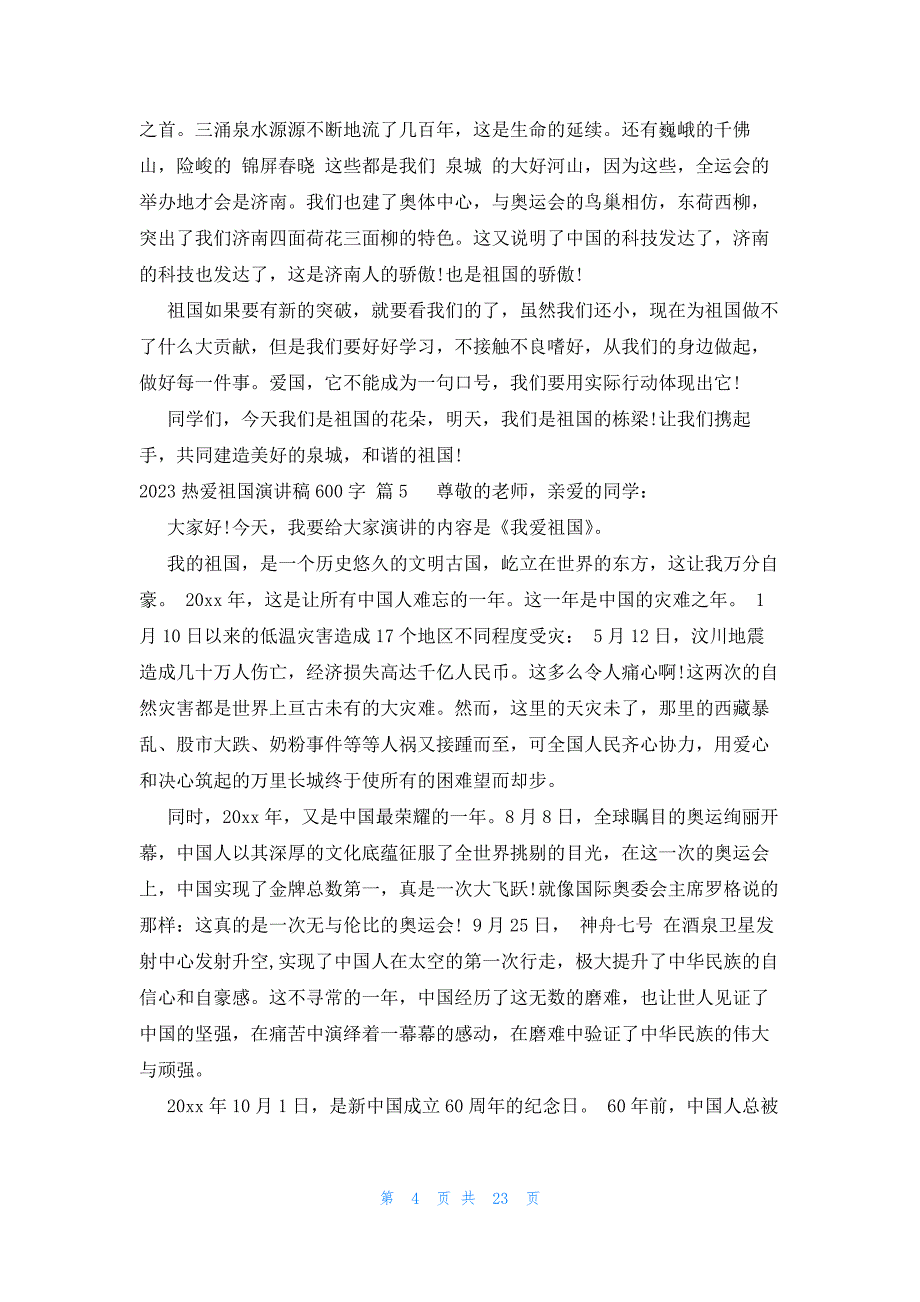 之首。三涌泉水源源不断地流了几百年，这是生命的延续。还有巍峨的千佛山，险峻的 锦屏春晓 这些都是我们 泉城 的大好河山，因为这些，全运会的举办地才会是济南。我们也建了奥体中心，与奥运会的鸟巢相仿，东荷西柳，突出了我们济南四面荷花三面柳的特色。这又说明了中国的科技发达了，济南的科技也发达了，这是济南人的骄傲!也是祖国的骄傲!

祖国如果要有新的突破，就要看我们的了，虽然我们还小，现在为祖国做不了什么大贡献，但是我们要好好学习，不接触不良嗜好，从我们的身边做起，做好每一件事。爱国，它不能成为一句口号，我们要用实际行动体现出它!

同学们，今天我们是祖国的花朵，明天，我们是祖国的栋梁!让我们携起手，共同建造美好的泉城，和谐的祖国!

2023 热爱祖国演讲稿 600 字 篇 5　　尊敬的老师，亲爱的同学：

大家好!今天，我要给大家演讲的内容是《我爱祖国》。

我的祖国，是一个历史悠久的文明古国，屹立在世界的东方，这让我万分自豪。 20xx 年，这是让所有中国人难忘的一年。这一年是中国的灾难之年。 1 月 10 日以来的低温灾害造成 17 个地区不同程度受灾； 5 月 12 日，汶川地震造成几十万人伤亡，经济损失高达千亿人民币。这多么令人痛心啊!这两次的自然灾害都是世界上亘古未有的大灾难。然而，这里的天灾未了，那里的西藏暴乱、股市大跌、奶粉事件等等人祸又接踵而至，可全国人民齐心协力，用爱心和决心筑起的万里长城终于使所有的困难望而却步。

同时，20xx 年，又是中国最荣耀的一年。8 月 8 日，全球瞩目的奥运绚丽开幕，中国人以其深厚的文化底蕴征服了全世界挑剔的目光，在这一次的奥运会上，中国实现了金牌总数第一，真是一次大飞跃!就像国际奥委会主席罗格说的那样：这真的是一次无与伦比的奥运会! 9 月 25 日， 神舟七号 在酒泉卫星发射中心发射升空,实现了中国人在太空的第一次行走，极大提升了中华民族的自信心和自豪感。这不寻常的一年，中国经历了这无数的磨难，也让世人见证了中国的坚强，在痛苦中演绎着一幕幕的感动，在磨难中验证了中华民族的伟大与顽强。

20xx 年 10 月 1 日，是新中国成立 60 周年的纪念日。 60 年前，中国人总被

第 4 页 共 23 页